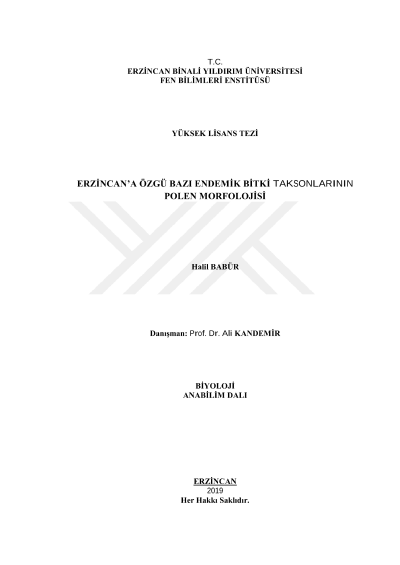 T.C.
ERZİNCAN BİNALİ YILDIRIM ÜNİVERSİTESİ
FEN BİLİMLERİ ENSTİTÜSÜ

YÜKSEK LİSANS TEZİ

ERZİNCAN'A ÖZGÜ BAZI ENDEMİK BİTKİ TAKSONLARININ
POLEN MORFOLOJİSİ

Halil BABÜR

Danışman: Prof. Dr. Ali KANDEMİR

BİYOLOJİ
ANABİLİM DALI

ERZİNCAN
2019
Her Hakkı Saklıdır.